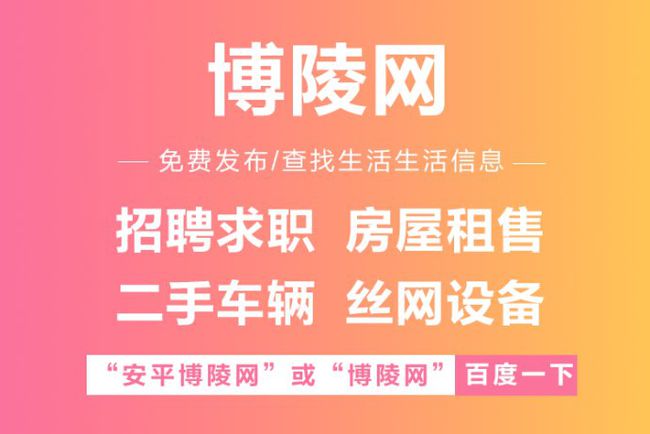 博陵网

— 免费发布/查找生活生活信息 —

招聘求职 房屋租售

二手车辆 丝网设备

“安平博陵网”或“博陵网” 百度一下